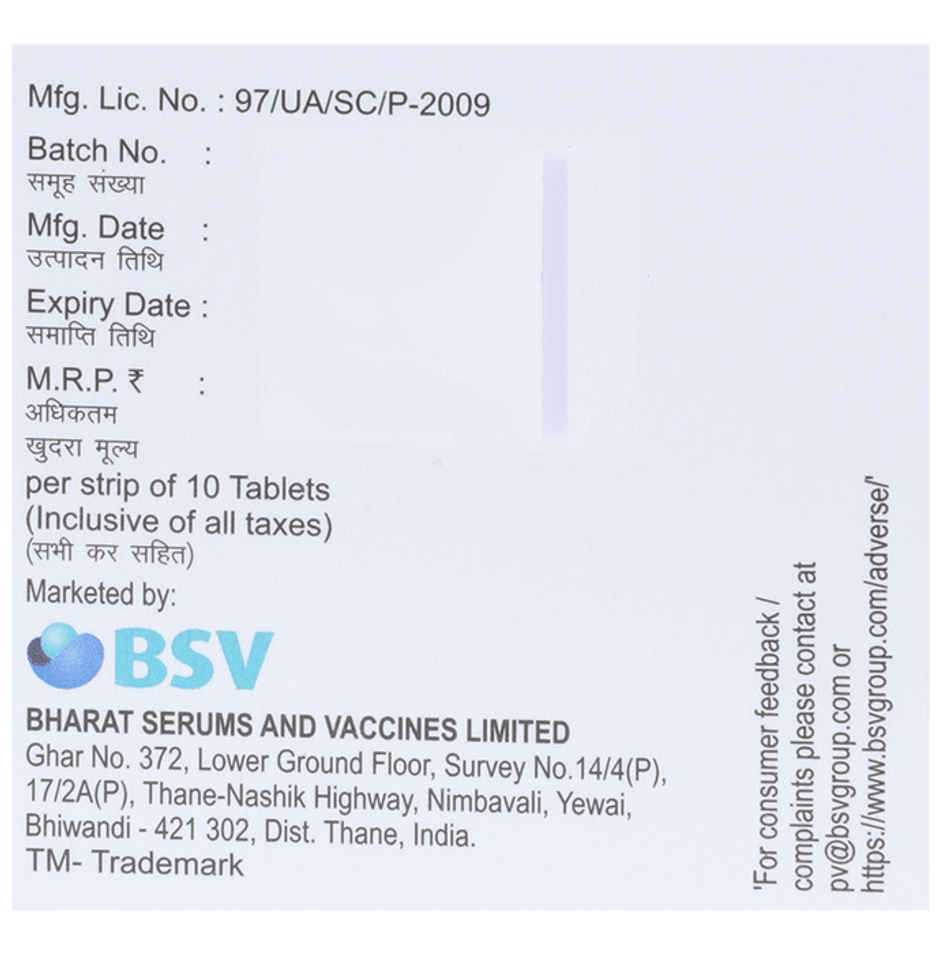 Mfg. Lic. No. : 97/UA/SC/P-2009

Batch No. :
समूह संख्या

Mfg. Date :
उत्पादन तिथि

Expiry Date :
समाप्ति तिथि

M.R.P. ₹ :
अधिकतम
खुदरा मूल्य
per strip of 10 Tablets
(Inclusive of all taxes)
(सभी कर सहित)

Marketed by:

BSV

BHARAT SERUMS AND VACCINES LIMITED
Ghar No. 372, Lower Ground Floor, Survey No.14/4(P),
17/2A(P), Thane-Nashik Highway, Nimbavali, Yewai,
Bhiwandi - 421 302, Dist. Thane, India.
TM- Trademark

'For consumer feedback / complaints please contact at pv@bsvgroup.com or https://www.bsvgroup.com/adverse/